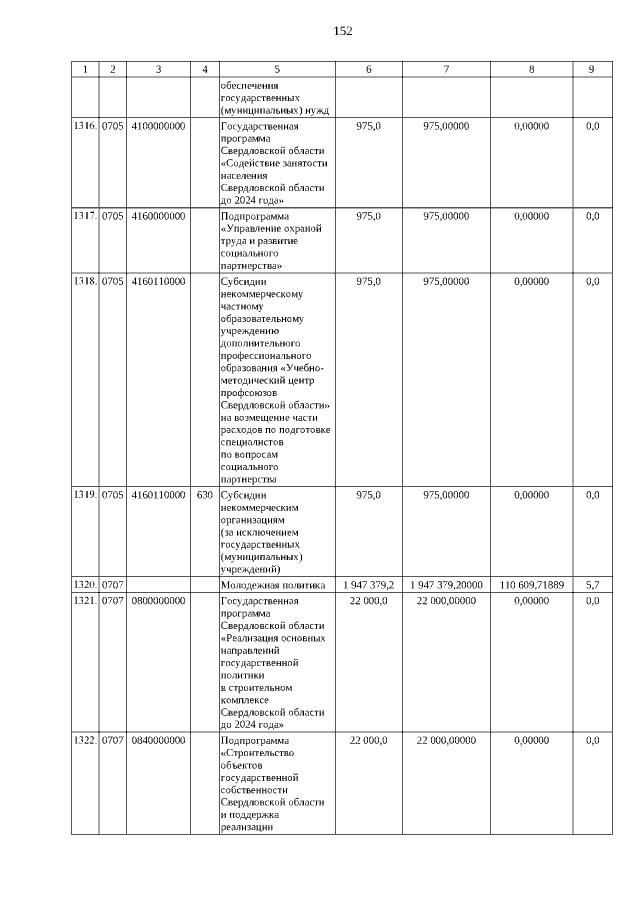 152

| 1 | 2 | 3 | 4 | 5 | 6 | 7 | 8 | 9 |
|---|---|---|---|---|---|---|---|---|
| | | | | обеспечения государственных (муниципальных) нужд | | | | |
| 1316. | 0705 | 4100000000 | | Государственная программа Свердловской области «Содействие занятости населения Свердловской области до 2024 года» | 975,0 | 975,00000 | 0,00000 | 0,0 |
| 1317. | 0705 | 4160000000 | | Подпрограмма «Управление охраной труда и развитие социального партнерства» | 975,0 | 975,00000 | 0,00000 | 0,0 |
| 1318. | 0705 | 4160110000 | | Субсидии некоммерческому частному образовательному учреждению дополнительного профессионального образования «Учебно-методический центр профсоюзов Свердловской области» на возмещение части расходов по подготовке специалистов по вопросам социального партнерства | 975,0 | 975,00000 | 0,00000 | 0,0 |
| 1319. | 0705 | 4160110000 | 630 | Субсидии некоммерческим организациям (за исключением государственных (муниципальных) учреждений) | 975,0 | 975,00000 | 0,00000 | 0,0 |
| 1320. | 0707 | | | Молодежная политика | 1 947 379,2 | 1 947 379,20000 | 110 609,71889 | 5,7 |
| 1321. | 0707 | 0800000000 | | Государственная программа Свердловской области «Реализация основных направлений государственной политики в строительном комплексе Свердловской области до 2024 года» | 22 000,0 | 22 000,00000 | 0,00000 | 0,0 |
| 1322. | 0707 | 0840000000 | | Подпрограмма «Строительство объектов государственной собственности Свердловской области и поддержка реализации | 22 000,0 | 22 000,00000 | 0,00000 | 0,0 |